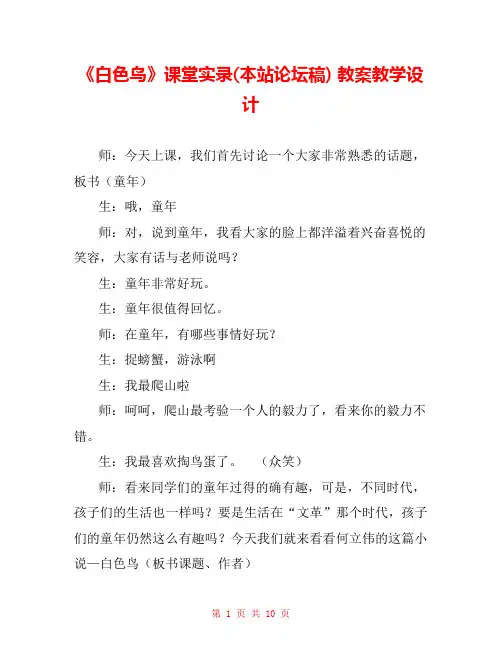 《白色鸟》课堂实录(本站论坛稿) 教案教学设计

师：今天上课，我们首先讨论一个大家非常熟悉的话题，板书（童年）

生：哦，童年

师：对，说到童年，我看大家的脸上都洋溢着兴奋喜悦的笑容，大家有话与老师说吗？

生：童年非常好玩。

生：童年很值得回忆。

师：在童年，有哪些事情好玩？

生：捉螃蟹，游泳啊

生：我最爬山啦

师：呵呵，爬山最考验一个人的毅力了，看来你的毅力不错。

生：我最喜欢掏鸟蛋了。　（众笑）

师：看来同学们的童年过得的确有趣，可是，不同时代，孩子们的生活也一样吗？要是生活在“文革”那个时代，孩子们的童年仍然这么有趣吗？今天我们就来看看何立伟的这篇小说—白色鸟（板书课题、作者）

第 1 页 共 10 页